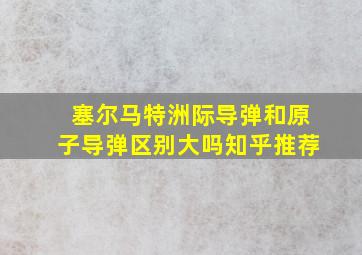 塞尔马特洲际导弹和原子导弹区别大吗知乎推荐